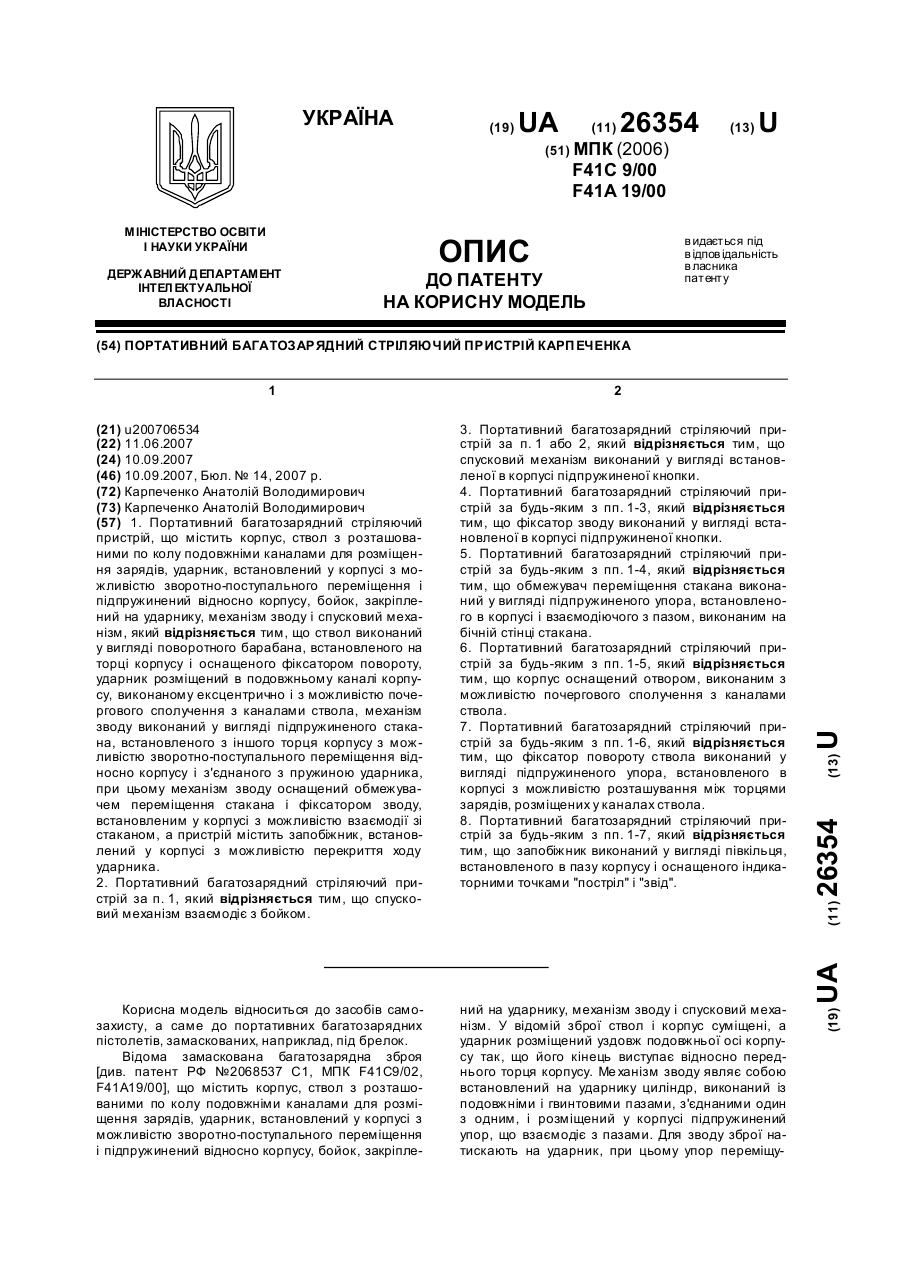 УКРАЇНА

(19) UA (11) 26354 (13) U

(51) МПК (2006)
F41C 9/00
F41A 19/00

МІНІСТЕРСТВО ОСВІТИ І НАУКИ УКРАЇНИ

ДЕРЖАВНИЙ ДЕПАРТАМЕНТ ІНТЕЛЕКТУАЛЬНОЇ ВЛАСНОСТІ

ОПИС
ДО ПАТЕНТУ
НА КОРИСНУ МОДЕЛЬ

видається під відповідальність власника патенту

(54) ПОРТАТИВНИЙ БАГАТОЗАРЯДНИЙ СТРІЛЯЮЧИЙ ПРИСТРІЙ КАРПЕЧЕНКА

1

(21) u200706534
(22) 11.06.2007
(24) 10.09.2007
(46) 10.09.2007, Бюл. № 14, 2007 р.
(72) Карпеченко Анатолій Володимирович
(73) Карпеченко Анатолій Володимирович
(57) 1. Портативний багатозарядний стріляючий пристрій, що містить корпус, ствол з розташованими по колу подовжніми каналами для розміщення зарядів, ударник, встановлений у корпусі з можливістю зворотно-поступального переміщення і підпружинений відносно корпусу, бойок, закріплений на ударнику, механізм зводу і спусковий механізм, який відрізняється тим, що ствол виконаний у вигляді поворотного барабана, встановленого на торці корпусу і оснащеного фіксатором повороту, ударник розміщений в подовжньому каналі корпусу, виконаному ексцентрично і з можливістю почергового сполучення з каналами ствола, механізм зводу виконаний у вигляді підпружиненого стакана, встановленого з іншого торця корпусу з можливістю зворотно-поступального переміщення відносно корпусу і з'єднаного з пружиною ударника, при цьому механізм зводу оснащений обмежувачем переміщення стакана і фіксатором зводу, встановленим у корпусі з можливістю взаємодії зі стаканом, а пристрій містить запобіжник, встановлений у корпусі з можливістю перекриття ходу ударника.
2. Портативний багатозарядний стріляючий пристрій за п. 1, який відрізняється тим, що спусковий механізм взаємодіє з бойком.

2

3. Портативний багатозарядний стріляючий пристрій за п. 1 або 2, який відрізняється тим, що спусковий механізм виконаний у вигляді встановленої в корпусі підпружиненої кнопки.
4. Портативний багатозарядний стріляючий пристрій за будь-яким з пп. 1-3, який відрізняється тим, що фіксатор зводу виконаний у вигляді встановленої в корпусі підпружиненої кнопки.
5. Портативний багатозарядний стріляючий пристрій за будь-яким з пп. 1-4, який відрізняється тим, що обмежувач переміщення стакана виконаний у вигляді підпружиненого упора, встановленого в корпусі і взаємодіючого з пазом, виконаним на бічній стінці стакана.
6. Портативний багатозарядний стріляючий пристрій за будь-яким з пп. 1-5, який відрізняється тим, що корпус оснащений отвором, виконаним з можливістю почергового сполучення з каналами ствола.
7. Портативний багатозарядний стріляючий пристрій за будь-яким з пп. 1-6, який відрізняється тим, що фіксатор повороту ствола виконаний у вигляді підпружиненого упора, встановленого в корпусі з можливістю розташування між торцями зарядів, розміщених у каналах ствола.
8. Портативний багатозарядний стріляючий пристрій за будь-яким з пп. 1-7, який відрізняється тим, що запобіжник виконаний у вигляді півкільця, встановленого в пазу корпусу і оснащеного індикаторними точками "постріл" і "звід".

(19) UA (11) 26354 (13) U

Корисна модель відноситься до засобів самозахисту, а саме до портативних багатозарядних пістолетів, замаскованих, наприклад, під брелок.
Відома замаскована багатозарядна зброя [див. патент РФ №2068537 С1, МПК F41C9/02, F41A19/00], що містить корпус, ствол з розташованими по колу подовжніми каналами для розміщення зарядів, ударник, встановлений у корпусі з можливістю зворотно-поступального переміщення і підпружинений відносно корпусу, бойок, закріплений на ударнику, механізм зводу і спусковий механізм. У відомій зброї ствол і корпус суміщені, а ударник розміщений уздовж подовжньої осі корпусу так, що його кінець виступає відносно переднього торця корпусу. Механізм зводу являє собою встановлений на ударнику циліндр, виконаний із подовжніми і гвинтовими пазами, з'єднаними один з одним, і розміщений у корпусі підпружинений упор, що взаємодіє з пазами. Для зводу зброї натискають на ударник, при цьому упор переміщу-